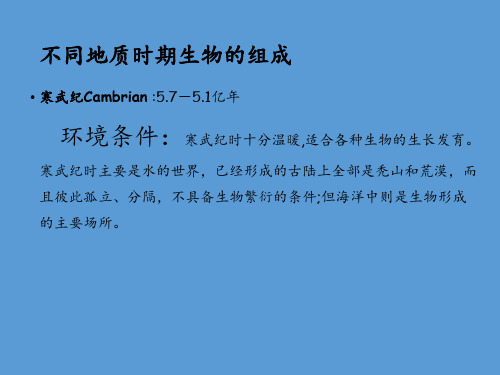 不同地质时期生物的组成

• 寒武纪Cambrian :5.7－5.1亿年

环境条件： 寒武纪时十分温暖,适合各种生物的生长发育。寒武纪时主要是水的世界，已经形成的古陆上全部是秃山和荒漠，而且彼此孤立、分隔，不具备生物繁衍的条件;但海洋中则是生物形成的主要场所。